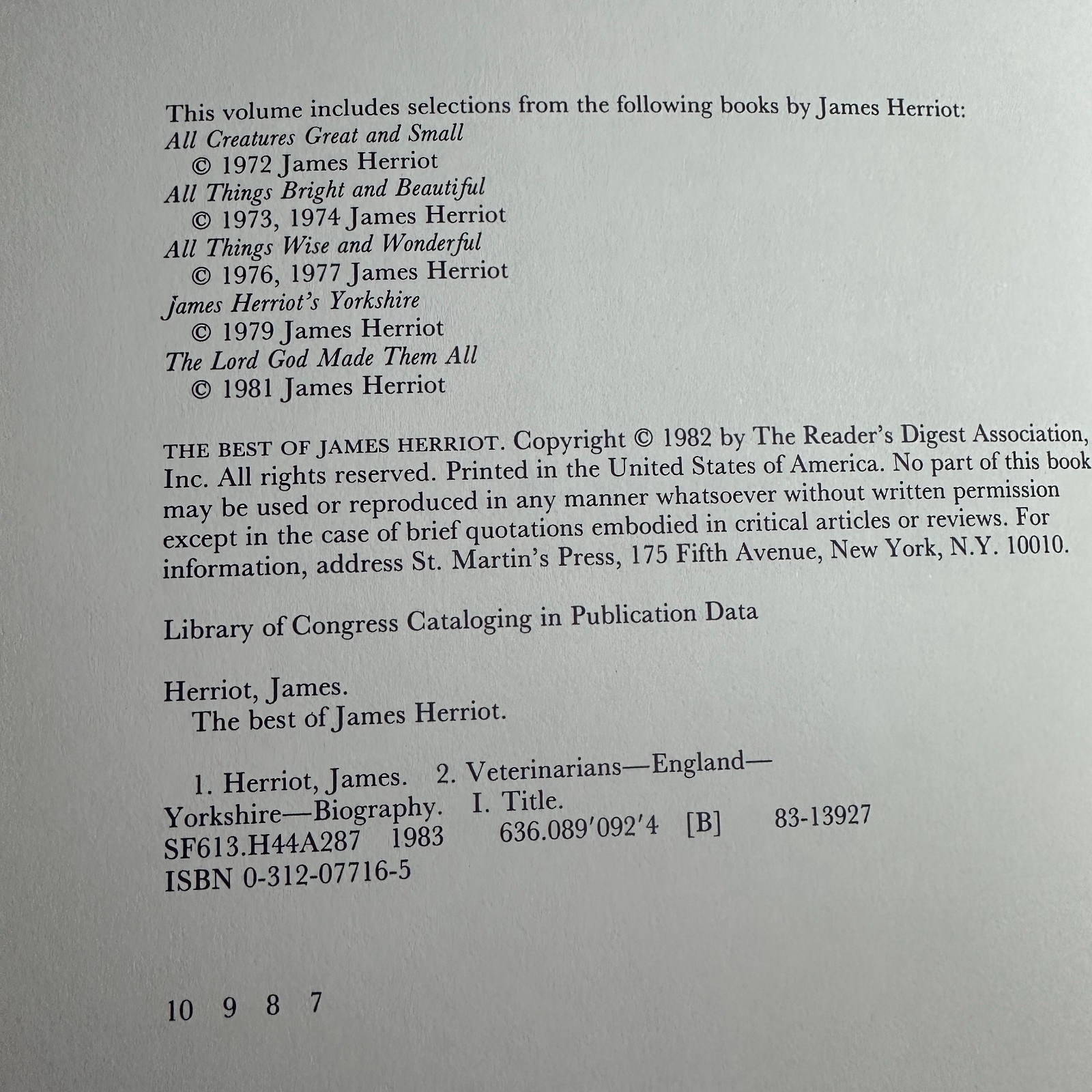 This volume includes selections from the following books by James Herriot:
All Creatures Great and Small
© 1972 James Herriot
All Things Bright and Beautiful
© 1973, 1974 James Herriot
All Things Wise and Wonderful
© 1976, 1977 James Herriot
James Herriot's Yorkshire
© 1979 James Herriot
The Lord God Made Them All
© 1981 James Herriot

THE BEST OF JAMES HERRIOT. Copyright © 1982 by The Reader's Digest Association, Inc. All rights reserved. Printed in the United States of America. No part of this book may be used or reproduced in any manner whatsoever without written permission except in the case of brief quotations embodied in critical articles or reviews. For information, address St. Martin's Press, 175 Fifth Avenue, New York, N.Y. 10010.

Library of Congress Cataloging in Publication Data

Herriot, James.
The best of James Herriot.

1. Herriot, James. 2. Veterinarians—England—Yorkshire—Biography. I. Title.
SF613.H44A287 1983 636.089'092'4 [B] 83-13927
ISBN 0-312-07716-5

10 9 8 7